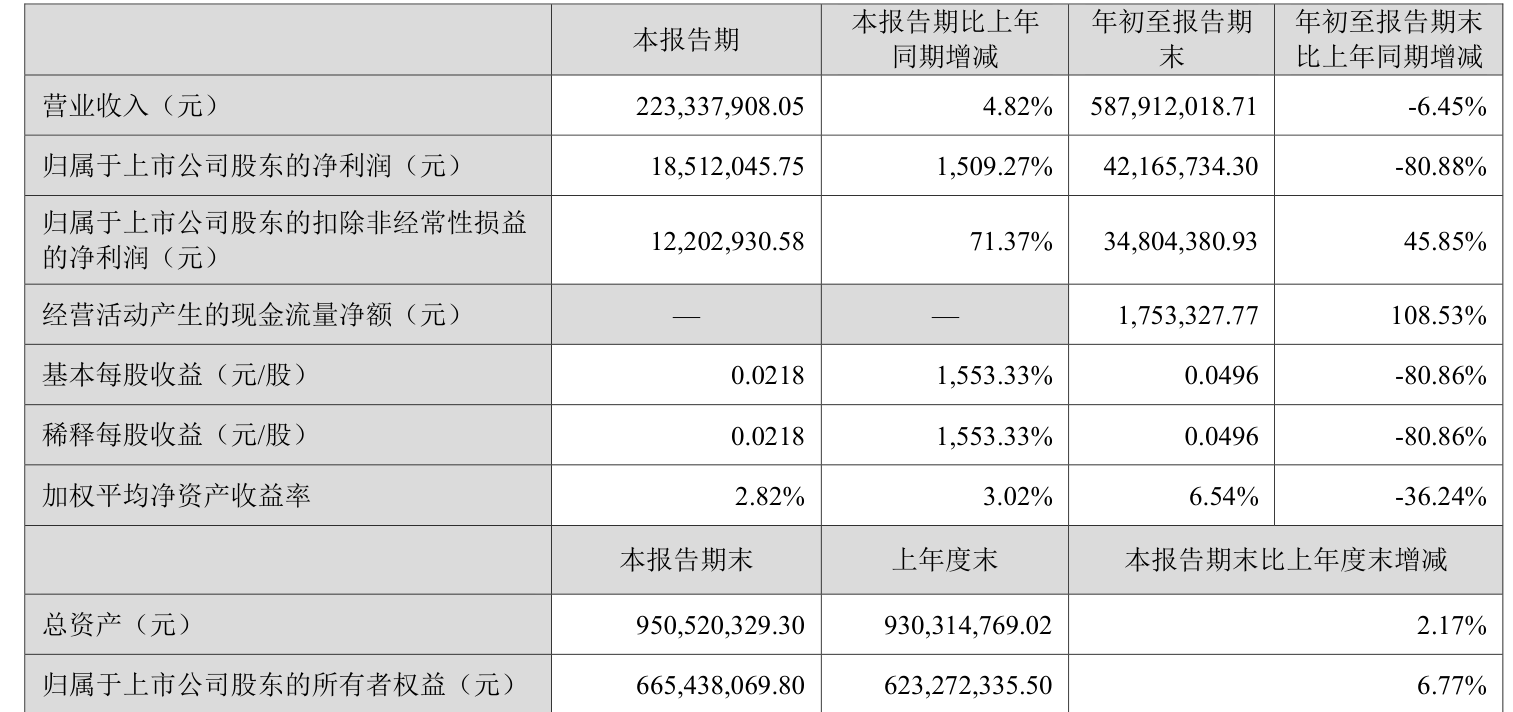 |  | 本报告期 | 本报告期比上年同期增减 | 年初至报告期末 | 年初至报告期末比上年同期增减 |
|---|---|---|---|---|
| 营业收入（元） | 223,337,908.05 | 4.82% | 587,912,018.71 | -6.45% |
| 归属于上市公司股东的净利润（元） | 18,512,045.75 | 1,509.27% | 42,165,734.30 | -80.88% |
| 归属于上市公司股东的扣除非经常性损益的净利润（元） | 12,202,930.58 | 71.37% | 34,804,380.93 | 45.85% |
| 经营活动产生的现金流量净额（元） | — | — | 1,753,327.77 | 108.53% |
| 基本每股收益（元/股） | 0.0218 | 1,553.33% | 0.0496 | -80.86% |
| 稀释每股收益（元/股） | 0.0218 | 1,553.33% | 0.0496 | -80.86% |
| 加权平均净资产收益率 | 2.82% | 3.02% | 6.54% | -36.24% |
|  | 本报告期末 | 上年度末 | 本报告期末比上年度末增减 |  |
| 总资产（元） | 950,520,329.30 | 930,314,769.02 | 2.17% |  |
| 归属于上市公司股东的所有者权益（元） | 665,438,069.80 | 623,272,335.50 | 6.77% |  |